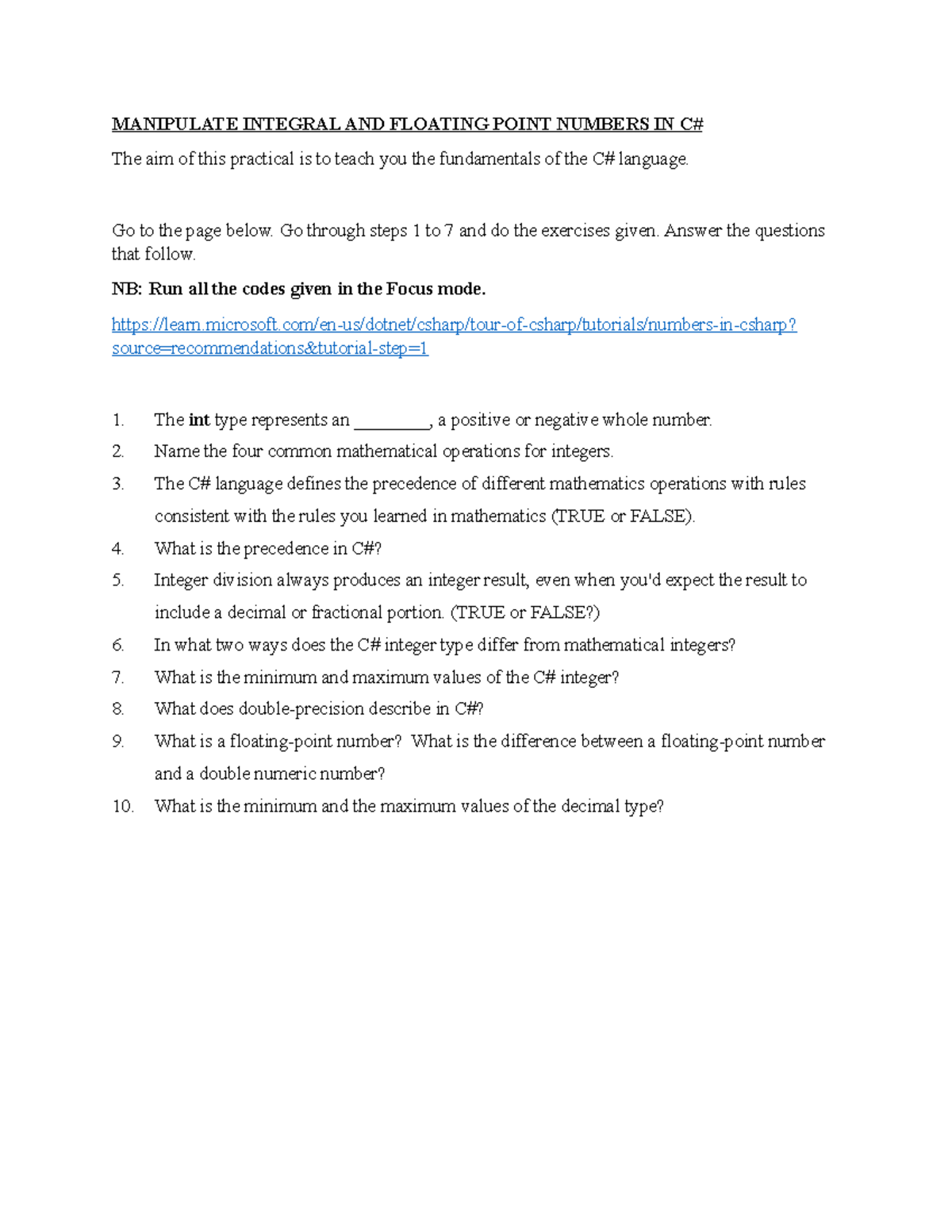 MANIPULATE INTEGRAL AND FLOATING POINT NUMBERS IN C#

The aim of this practical is to teach you the fundamentals of the C# language.

Go to the page below. Go through steps 1 to 7 and do the exercises given. Answer the questions that follow.

NB: Run all the codes given in the Focus mode.

https://learn.microsoft.com/en-us/dotnet/csharp/tour-of-csharp/tutorials/numbers-in-csharp?source=recommendations&tutorial-step=1

1. The int type represents an _________, a positive or negative whole number.
2. Name the four common mathematical operations for integers.
3. The C# language defines the precedence of different mathematics operations with rules consistent with the rules you learned in mathematics (TRUE or FALSE).
4. What is the precedence in C#?
5. Integer division always produces an integer result, even when you'd expect the result to include a decimal or fractional portion. (TRUE or FALSE?)
6. In what two ways does the C# integer type differ from mathematical integers?
7. What is the minimum and maximum values of the C# integer?
8. What does double-precision describe in C#?
9. What is a floating-point number? What is the difference between a floating-point number and a double numeric number?
10. What is the minimum and the maximum values of the decimal type?